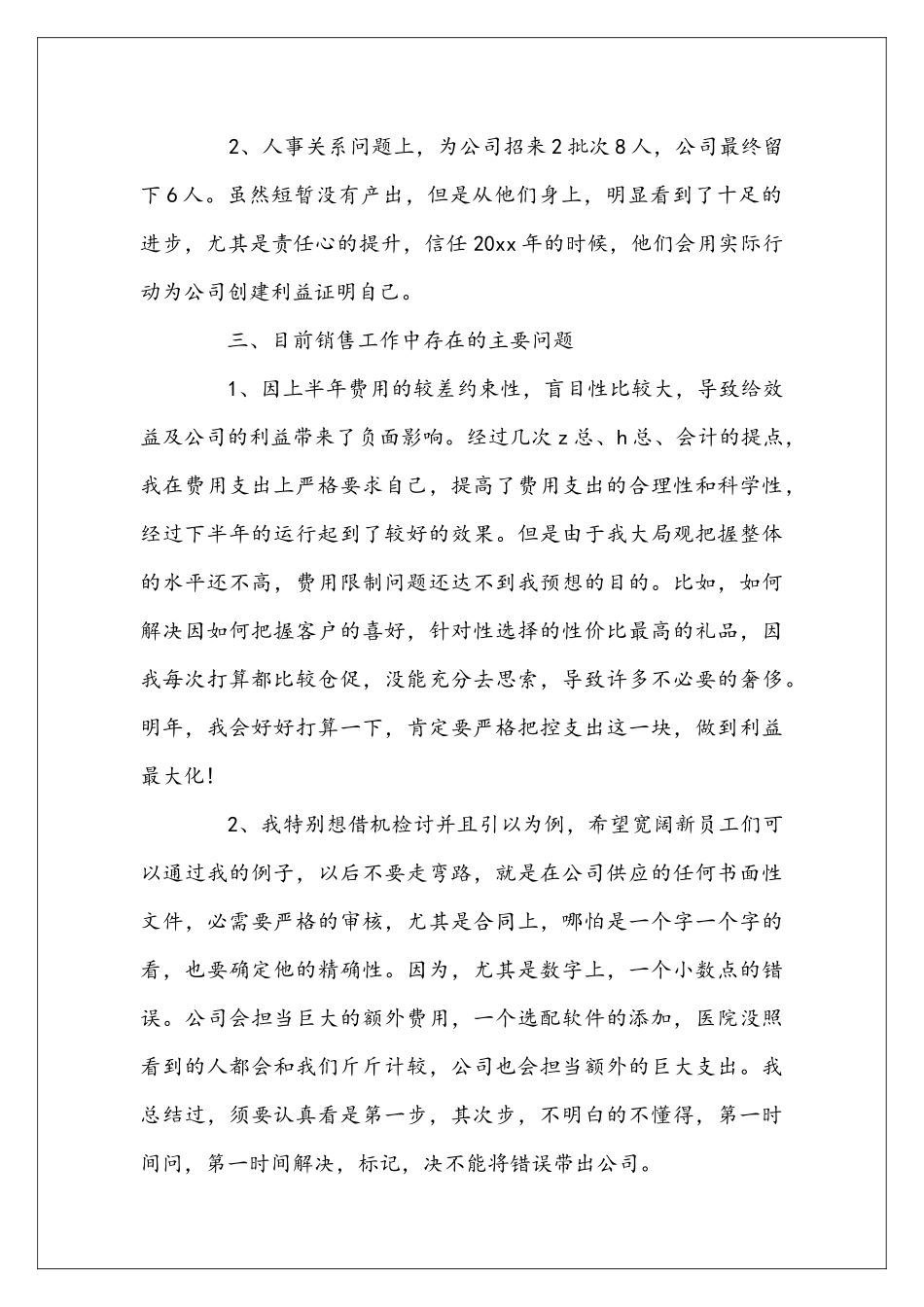 2、人事关系问题上，为公司招来2批次8人，公司最终留下6人。虽然短暂没有产出，但是从他们身上，明显看到了十足的进步，尤其是责任心的提升，信任20xx年的时候，他们会用实际行动为公司创建利益证明自己。

三、目前销售工作中存在的主要问题

1、因上半年费用的较差约束性，盲目性比较大，导致给效益及公司的利益带来了负面影响。经过几次z总、h总、会计的提点，我在费用支出上严格要求自己，提高了费用支出的合理性和科学性，经过下半年的运行起到了较好的效果。但是由于我大局观把握整体的水平还不高，费用限制问题还达不到我预想的目的。比如，如何解决因如何把握客户的喜好，针对性选择的性价比最高的礼品，因我每次打算都比较仓促，没能充分去思索，导致许多不必要的奢侈。明年，我会好好打算一下，肯定要严格把控支出这一块，做到利益最大化！

2、我特别想借机检讨并且引以为例，希望宽阔新员工们可以通过我的例子，以后不要走弯路，就是在公司供应的任何书面性文件，必需要严格的审核，尤其是合同上，哪怕是一个字一个字的看，也要确定他的精确性。因为，尤其是数字上，一个小数点的错误。公司会担当巨大的额外费用，一个选配软件的添加，医院没照看到的人都会和我们斤斤计较，公司也会担当额外的巨大支出。我总结过，须要认真看是第一步，其次步，不明白的不懂得，第一时间问，第一时间解决，标记，决不能将错误带出公司。